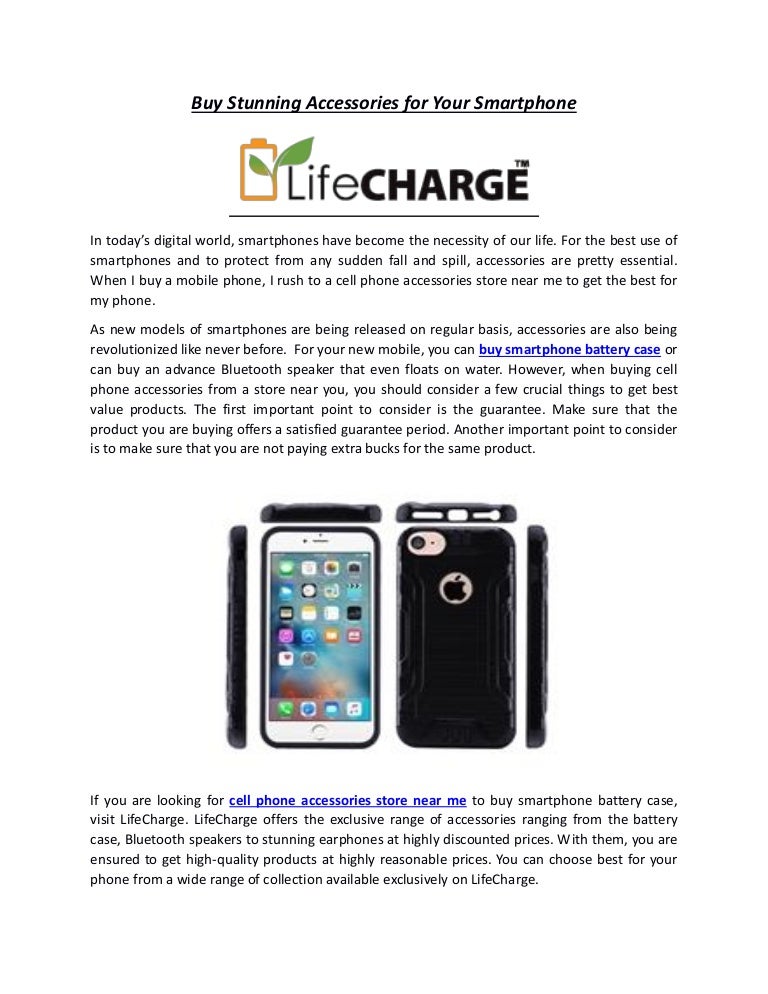 Buy Stunning Accessories for Your Smartphone

LifeCHARGE™

In today's digital world, smartphones have become the necessity of our life. For the best use of smartphones and to protect from any sudden fall and spill, accessories are pretty essential. When I buy a mobile phone, I rush to a cell phone accessories store near me to get the best for my phone.

As new models of smartphones are being released on regular basis, accessories are also being revolutionized like never before. For your new mobile, you can buy smartphone battery case or can buy an advance Bluetooth speaker that even floats on water. However, when buying cell phone accessories from a store near you, you should consider a few crucial things to get best value products. The first important point to consider is the guarantee. Make sure that the product you are buying offers a satisfied guarantee period. Another important point to consider is to make sure that you are not paying extra bucks for the same product.

If you are looking for cell phone accessories store near me to buy smartphone battery case, visit LifeCharge. LifeCharge offers the exclusive range of accessories ranging from the battery case, Bluetooth speakers to stunning earphones at highly discounted prices. With them, you are ensured to get high-quality products at highly reasonable prices. You can choose best for your phone from a wide range of collection available exclusively on LifeCharge.